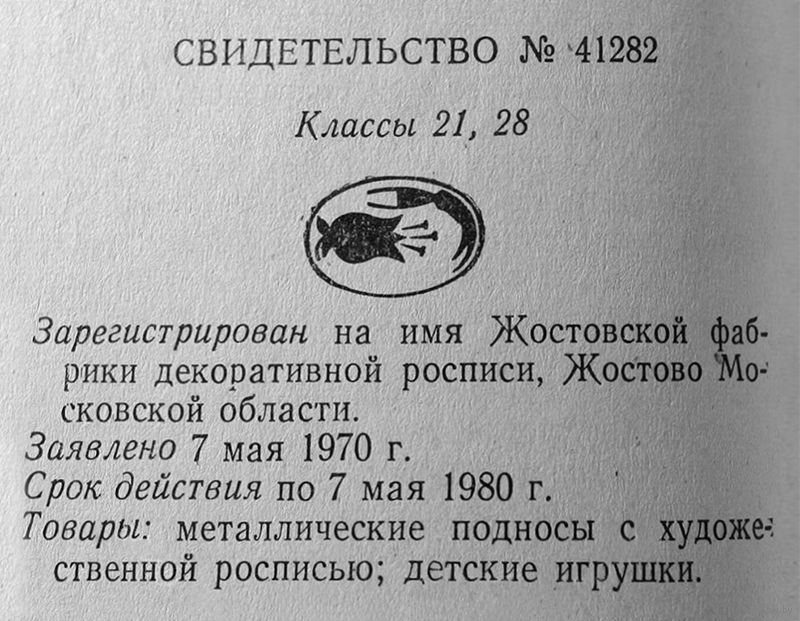 СВИДЕТЕЛЬСТВО № 41282

Классы 21, 28

Зарегистрирован на имя Жостовской фабрики декоративной росписи, Жостово Московской области.

Заявлено 7 мая 1970 г.

Срок действия по 7 мая 1980 г.

Товары: металлические подносы с художественной росписью; детские игрушки.